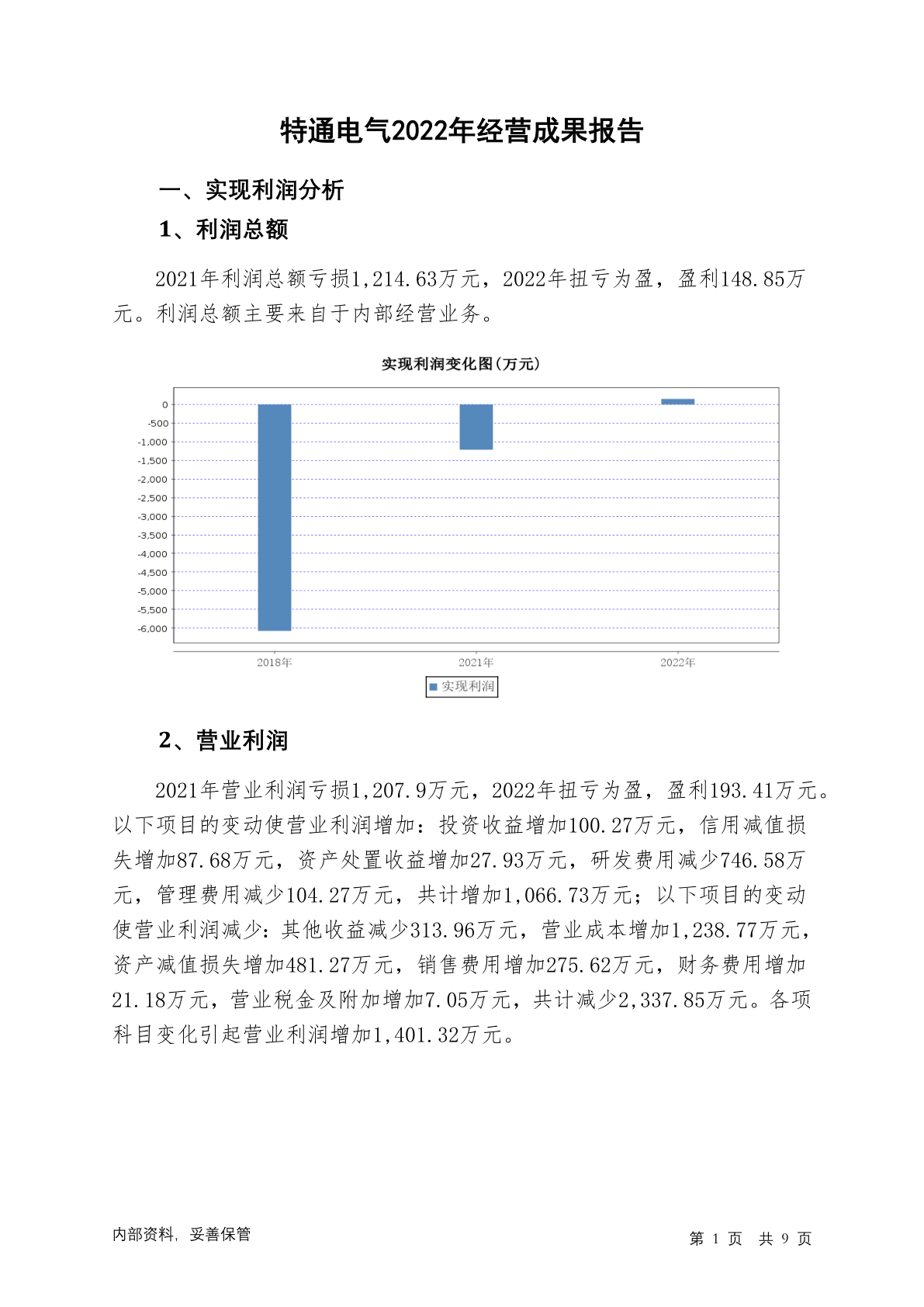 特通电气2022年经营成果报告

一、实现利润分析

1、利润总额

2021年利润总额亏损1,214.63万元，2022年扭亏为盈，盈利148.85万元。利润总额主要来自于内部经营业务。

实现利润变化图(万元)

0
-500
-1,000
-1,500
-2,000
-2,500
-3,000
-3,500
-4,000
-4,500
-5,000
-5,500
-6,000

2018年
2021年
2022年

实现利润

2、营业利润

2021年营业利润亏损1,207.9万元，2022年扭亏为盈，盈利193.41万元。以下项目的变动使营业利润增加：投资收益增加100.27万元，信用减值损失增加87.68万元，资产处置收益增加27.93万元，研发费用减少746.58万元，管理费用减少104.27万元，共计增加1,066.73万元；以下项目的变动使营业利润减少：其他收益减少313.96万元，营业成本增加1,238.77万元，资产减值损失增加481.27万元，销售费用增加275.62万元，财务费用增加21.18万元，营业税金及附加增加7.05万元，共计减少2,337.85万元。各项科目变化引起营业利润增加1,401.32万元。

内部资料，妥善保管

第 1 页 共 9 页